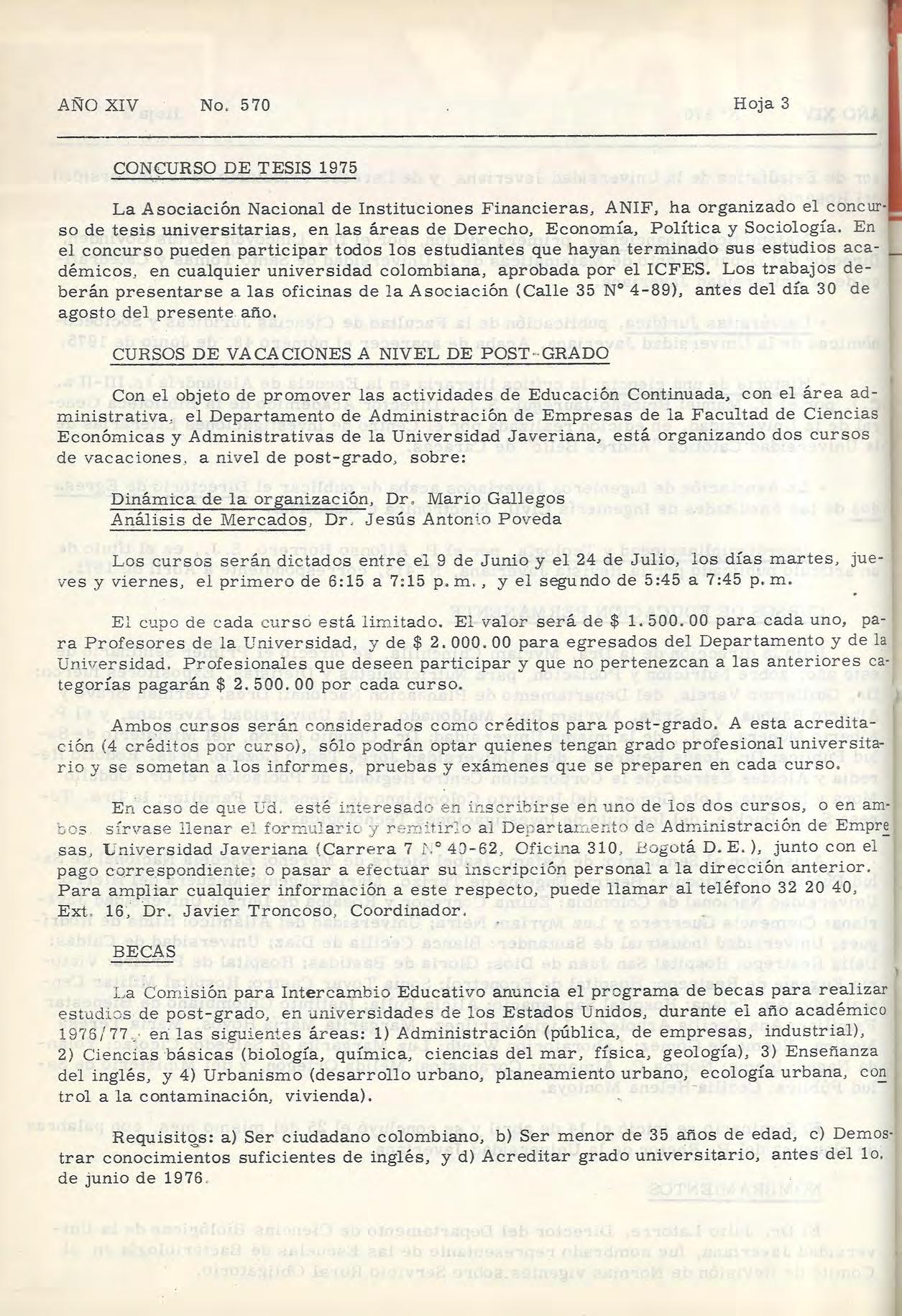 AÑO XIV No. 570 Hoja 3

CONCURSO DE TESIS 1975

La Asociación Nacional de Instituciones Financieras, ANIF, ha organizado el concurso de tesis universitarias, en las áreas de Derecho, Economía, Política y Sociología. En el concurso pueden participar todos los estudiantes que hayan terminado sus estudios académicos, en cualquier universidad colombiana, aprobada por el ICFES. Los trabajos deberán presentarse a las oficinas de la Asociación (Calle 35 N° 4-89), antes del día 30 de agosto del presente año.

CURSOS DE VACACIONES A NIVEL DE POST-GRADO

Con el objeto de promover las actividades de Educación Continuada, con el área administrativa, el Departamento de Administración de Empresas de la Facultad de Ciencias Económicas y Administrativas de la Universidad Javeriana, está organizando dos cursos de vacaciones, a nivel de post-grado, sobre:

Dinámica de la organización, Dr. Mario Gallegos
Análisis de Mercados, Dr. Jesús Antonio Poveda

Los cursos serán dictados entre el 9 de Junio y el 24 de Julio, los días martes, jueves y viernes, el primero de 6:15 a 7:15 p.m., y el segundo de 5:45 a 7:45 p.m.

El cupo de cada curso está limitado. El valor será de $ 1.500.00 para cada uno, para Profesores de la Universidad, y de $ 2.000.00 para egresados del Departamento y de la Universidad. Profesionales que deseen participar y que no pertenezcan a las anteriores categorías pagarán $ 2.500.00 por cada curso.

Ambos cursos serán considerados como créditos para post-grado. A esta acreditación (4 créditos por curso), sólo podrán optar quienes tengan grado profesional universitario y se sometan a los informes, pruebas y exámenes que se preparen en cada curso.

En caso de que Ud. esté interesado en inscribirse en uno de los dos cursos, o en ambos, sírvase llenar el formulario y remitirlo al Departamento de Administración de Empresas, Universidad Javeriana (Carrera 7 N° 40-62, Oficina 310, Bogotá D.E.), junto con el pago correspondiente; o pasar a efectuar su inscripción personal a la dirección anterior. Para ampliar cualquier información a este respecto, puede llamar al teléfono 32 20 40, Ext. 16, Dr. Javier Troncoso, Coordinador.

BECAS

La Comisión para Intercambio Educativo anuncia el programa de becas para realizar estudios de post-grado, en universidades de los Estados Unidos, durante el año académico 1976/77, en las siguientes áreas: 1) Administración (pública, de empresas, industrial), 2) Ciencias básicas (biología, química, ciencias del mar, física, geología), 3) Enseñanza del inglés, y 4) Urbanismo (desarrollo urbano, planeamiento urbano, ecología urbana, control a la contaminación, vivienda).

Requisitos: a) Ser ciudadano colombiano, b) Ser menor de 35 años de edad, c) Demostrar conocimientos suficientes de inglés, y d) Acreditar grado universitario, antes del 1o. de junio de 1976.